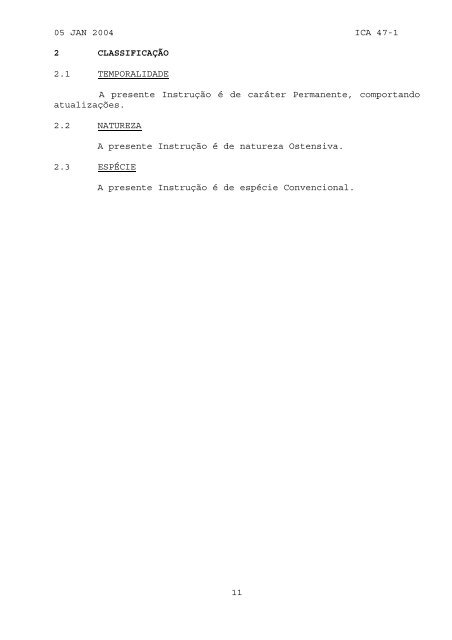 05 JAN 2004 ICA 47-1

2 CLASSIFICAÇÃO

2.1 TEMPORALIDADE

A presente Instrução é de caráter Permanente, comportando atualizações.

2.2 NATUREZA

A presente Instrução é de natureza Ostensiva.

2.3 ESPÉCIE

A presente Instrução é de espécie Convencional.

11